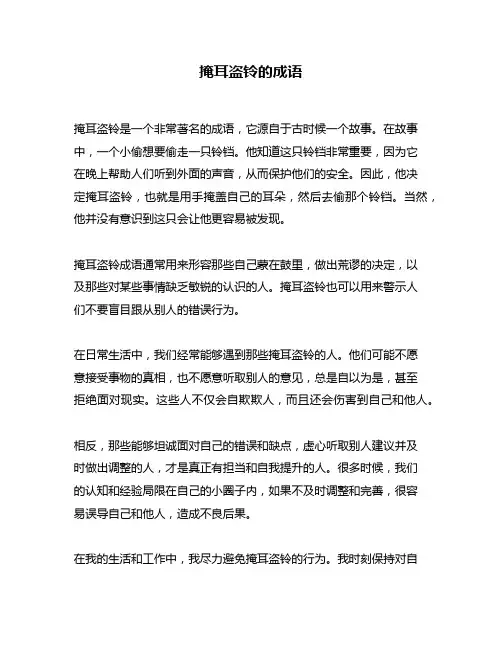 掩耳盗铃的成语

掩耳盗铃是一个非常著名的成语，它源自于古时候一个故事。在故事中，一个小偷想要偷走一只铃铛。他知道这只铃铛非常重要，因为它在晚上帮助人们听到外面的声音，从而保护他们的安全。因此，他决定掩耳盗铃，也就是用手掩盖自己的耳朵，然后去偷那个铃铛。当然，他并没有意识到这只会让他更容易被发现。

掩耳盗铃成语通常用来形容那些自己蒙在鼓里，做出荒谬的决定，以及那些对某些事情缺乏敏锐的认识的人。掩耳盗铃也可以用来警示人们不要盲目跟从别人的错误行为。

在日常生活中，我们经常能够遇到那些掩耳盗铃的人。他们可能不愿意接受事物的真相，也不愿意听取别人的意见，总是自以为是，甚至拒绝面对现实。这些人不仅会自欺欺人，而且还会伤害到自己和他人。

相反，那些能够坦诚面对自己的错误和缺点，虚心听取别人建议并及时做出调整的人，才是真正有担当和自我提升的人。很多时候，我们的认知和经验局限在自己的小圈子内，如果不及时调整和完善，很容易误导自己和他人，造成不良后果。

在我的生活和工作中，我尽力避免掩耳盗铃的行为。我时刻保持对自